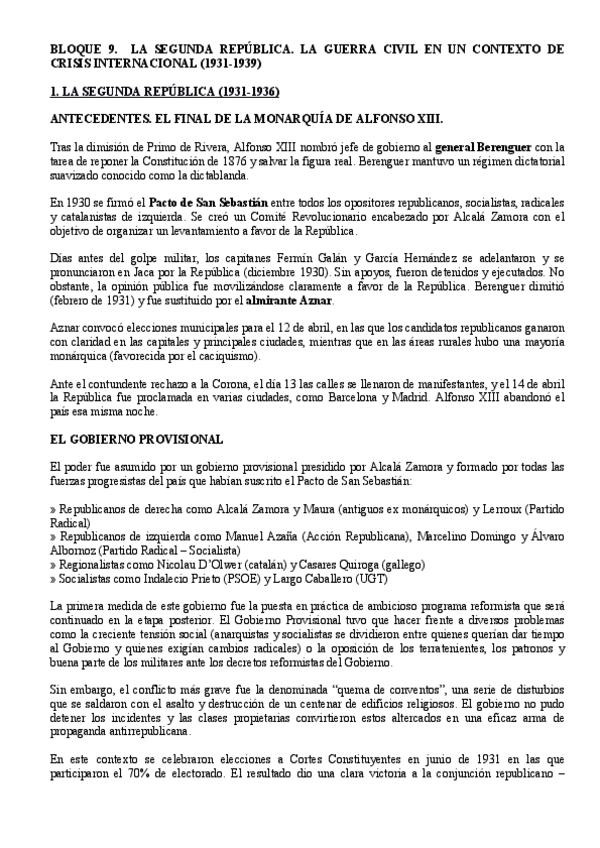 BLOQUE 9. LA SEGUNDA REPÚBLICA. LA GUERRA CIVIL EN UN CONTEXTO DE CRISIS INTERNACIONAL (1931-1939)

1. LA SEGUNDA REPÚBLICA (1931-1936)

ANTECEDENTES. EL FINAL DE LA MONARQUÍA DE ALFONSO XIII.

Tras la dimisión de Primo de Rivera, Alfonso XIII nombró jefe de gobierno al general Berenguer con la tarea de reponer la Constitución de 1876 y salvar la figura real. Berenguer mantuvo un régimen dictatorial suavizado conocido como la dictablanda.

En 1930 se firmó el Pacto de San Sebastián entre todos los opositores republicanos, socialistas, radicales y catalanistas de izquierda. Se creó un Comité Revolucionario encabezado por Alcalá Zamora con el objetivo de organizar un levantamiento a favor de la República.

Días antes del golpe militar, los capitanes Fermín Galán y García Hernández se adelantaron y se pronunciaron en Jaca por la República (diciembre 1930). Sin apoyos, fueron detenidos y ejecutados. No obstante, la opinión pública fue movilizándose claramente a favor de la República. Berenguer dimitió (febrero de 1931) y fue sustituido por el almirante Aznar.

Aznar convocó elecciones municipales para el 12 de abril, en las que los candidatos republicanos ganaron con claridad en las capitales y principales ciudades, mientras que en las áreas rurales hubo una mayoría monárquica (favorecida por el caciquismo).

Ante el contundente rechazo a la Corona, el día 13 las calles se llenaron de manifestantes, y el 14 de abril la República fue proclamada en varias ciudades, como Barcelona y Madrid. Alfonso XIII abandonó el país esa misma noche.

EL GOBIERNO PROVISIONAL

El poder fue asumido por un gobierno provisional presidido por Alcalá Zamora y formado por todas las fuerzas progresistas del país que habían suscrito el Pacto de San Sebastián:

» Republicanos de derecha como Alcalá Zamora y Maura (antiguos ex monárquicos) y Lerroux (Partido Radical)
» Republicanos de izquierda como Manuel Azaña (Acción Republicana), Marcelino Domingo y Álvaro Albornoz (Partido Radical – Socialista)
» Regionalistas como Nicolau D'Olwer (catalán) y Casares Quiroga (gallego)
» Socialistas como Indalecio Prieto (PSOE) y Largo Caballero (UGT)

La primera medida de este gobierno fue la puesta en práctica de ambicioso programa reformista que será continuado en la etapa posterior. El Gobierno Provisional tuvo que hacer frente a diversos problemas como la creciente tensión social (anarquistas y socialistas se dividieron entre quienes querían dar tiempo al Gobierno y quienes exigían cambios radicales) o la oposición de los terratenientes, los patronos y buena parte de los militares ante los decretos reformistas del Gobierno.

Sin embargo, el conflicto más grave fue la denominada "quema de conventos", una serie de disturbios que se saldaron con el asalto y destrucción de un centenar de edificios religiosos. El gobierno no pudo detener los incidentes y las clases propietarias convirtieron estos altercados en una eficaz arma de propaganda antirrepublicana.

En este contexto se celebraron elecciones a Cortes Constituyentes en junio de 1931 en las que participaron el 70% de electorado. El resultado dio una clara victoria a la conjunción republicano –